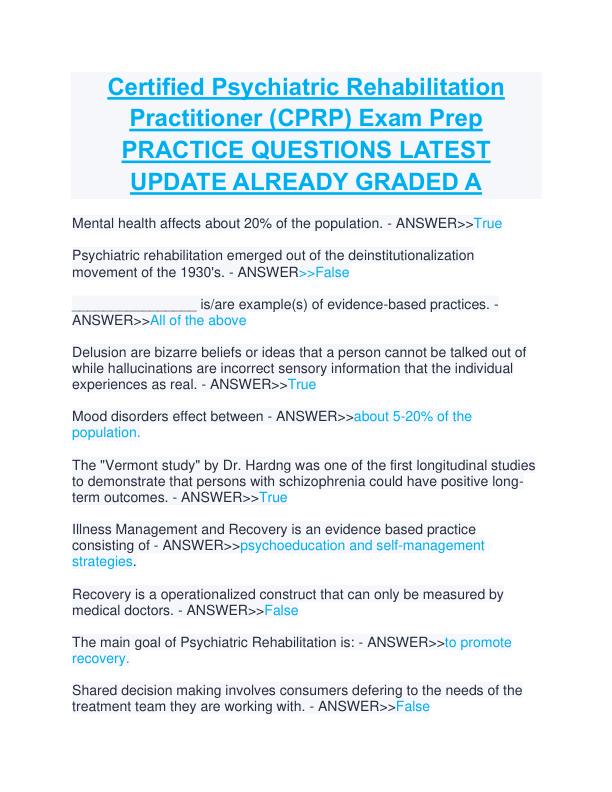 Certified Psychiatric Rehabilitation Practitioner (CPRP) Exam Prep PRACTICE QUESTIONS LATEST UPDATE ALREADY GRADED A

Mental health affects about 20% of the population. - ANSWER>>True

Psychiatric rehabilitation emerged out of the deinstitutionalization movement of the 1930's. - ANSWER>>False

________________ is/are example(s) of evidence-based practices. - ANSWER>>All of the above

Delusion are bizarre beliefs or ideas that a person cannot be talked out of while hallucinations are incorrect sensory information that the individual experiences as real. - ANSWER>>True

Mood disorders effect between - ANSWER>>about 5-20% of the population.

The "Vermont study" by Dr. Hardng was one of the first longitudinal studies to demonstrate that persons with schizophrenia could have positive long-term outcomes. - ANSWER>>True

Illness Management and Recovery is an evidence based practice consisting of - ANSWER>>psychoeducation and self-management strategies.

Recovery is a operationalized construct that can only be measured by medical doctors. - ANSWER>>False

The main goal of Psychiatric Rehabilitation is: - ANSWER>>to promote recovery.

Shared decision making involves consumers defering to the needs of the treatment team they are working with. - ANSWER>>False